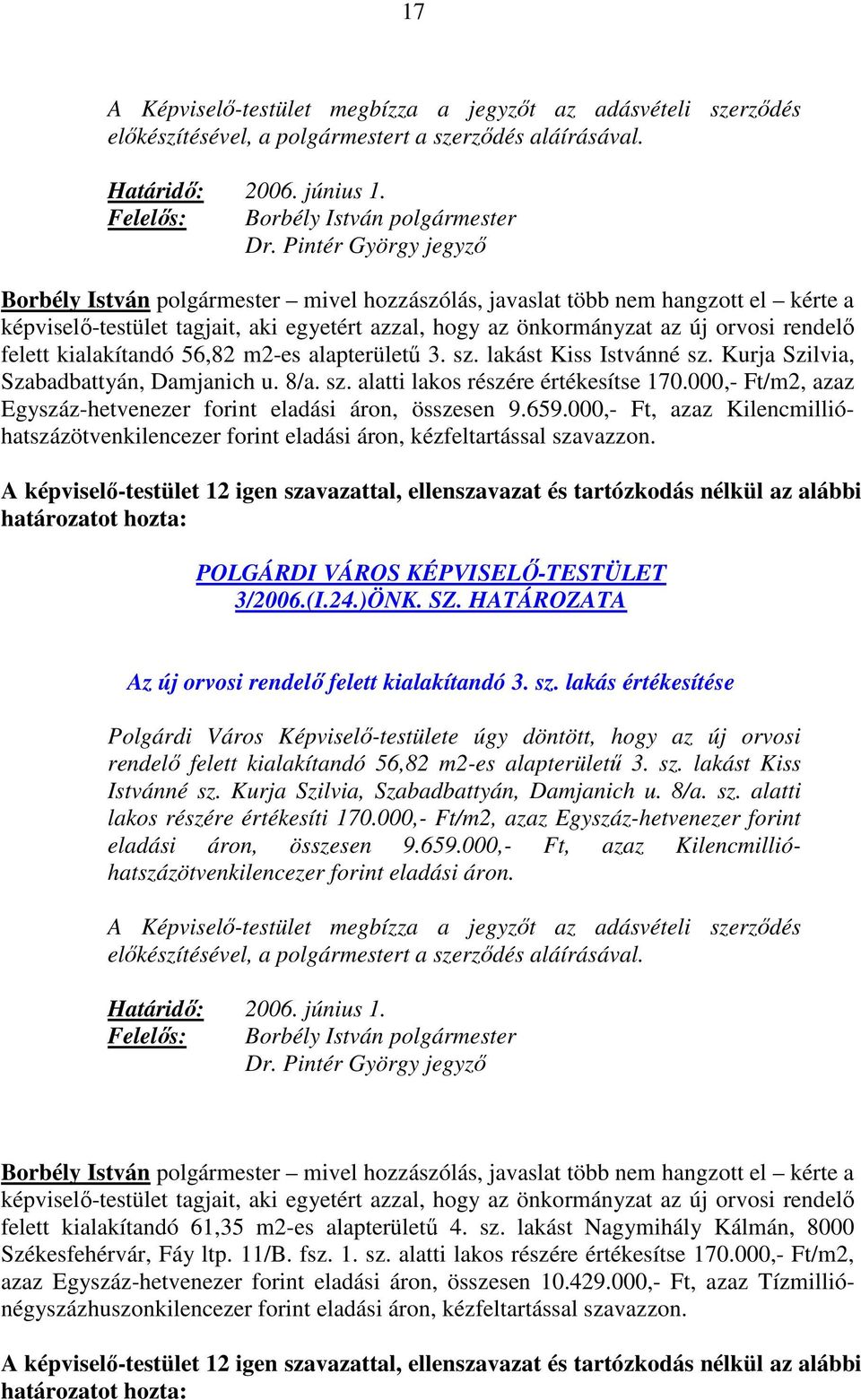 17

A Képviselő-testület megbízza a jegyzőt az adásvételi szerződés előkészítésével, a polgármestert a szerződés aláírásával.

Határidő: 2006. június 1.
Felelős: Borbély István polgármester
Dr. Pintér György jegyző

Borbély István polgármester – mivel hozzászólás, javaslat több nem hangzott el – kérte a képviselő-testület tagjait, aki egyetért azzal, hogy az önkormányzat az új orvosi rendelő felett kialakítandó 56,82 m2-es alapterületű 3. sz. lakást Kiss Istvánné sz. Kurja Szilvia, Szabadbattyán, Damjanich u. 8/a. sz. alatti lakos részére értékesítse 170.000,- Ft/m2, azaz Egyszáz-hetvenezer forint eladási áron, összesen 9.659.000,- Ft, azaz Kilencmillió-hatszázötvenkilencezer forint eladási áron, kézfeltartással szavazzon.

A képviselő-testület 12 igen szavazattal, ellenszavazat és tartózkodás nélkül az alábbi határozatot hozta:

POLGÁRDI VÁROS KÉPVISELŐ-TESTÜLET
3/2006.(I.24.)ÖNK. SZ. HATÁROZATA

Az új orvosi rendelő felett kialakítandó 3. sz. lakás értékesítése

Polgárdi Város Képviselő-testülete úgy döntött, hogy az új orvosi rendelő felett kialakítandó 56,82 m2-es alapterületű 3. sz. lakást Kiss Istvánné sz. Kurja Szilvia, Szabadbattyán, Damjanich u. 8/a. sz. alatti lakos részére értékesíti 170.000,- Ft/m2, azaz Egyszáz-hetvenezer forint eladási áron, összesen 9.659.000,- Ft, azaz Kilencmillió-hatszázötvenkilencezer forint eladási áron.

A Képviselő-testület megbízza a jegyzőt az adásvételi szerződés előkészítésével, a polgármestert a szerződés aláírásával.

Határidő: 2006. június 1.
Felelős: Borbély István polgármester
Dr. Pintér György jegyző

Borbély István polgármester – mivel hozzászólás, javaslat több nem hangzott el – kérte a képviselő-testület tagjait, aki egyetért azzal, hogy az önkormányzat az új orvosi rendelő felett kialakítandó 61,35 m2-es alapterületű 4. sz. lakást Nagymihály Kálmán, 8000 Székesfehérvár, Fáy ltp. 11/B. fsz. 1. sz. alatti lakos részére értékesítse 170.000,- Ft/m2, azaz Egyszáz-hetvenezer forint eladási áron, összesen 10.429.000,- Ft, azaz Tízmillió-négyszázhuszonkilencezer forint eladási áron, kézfeltartással szavazzon.

A képviselő-testület 12 igen szavazattal, ellenszavazat és tartózkodás nélkül az alábbi határozatot hozta: